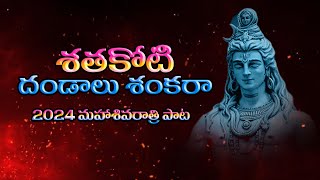 శతకోటి
దండాలు శంకరా
2024 మహాశివరాత్రి పాట